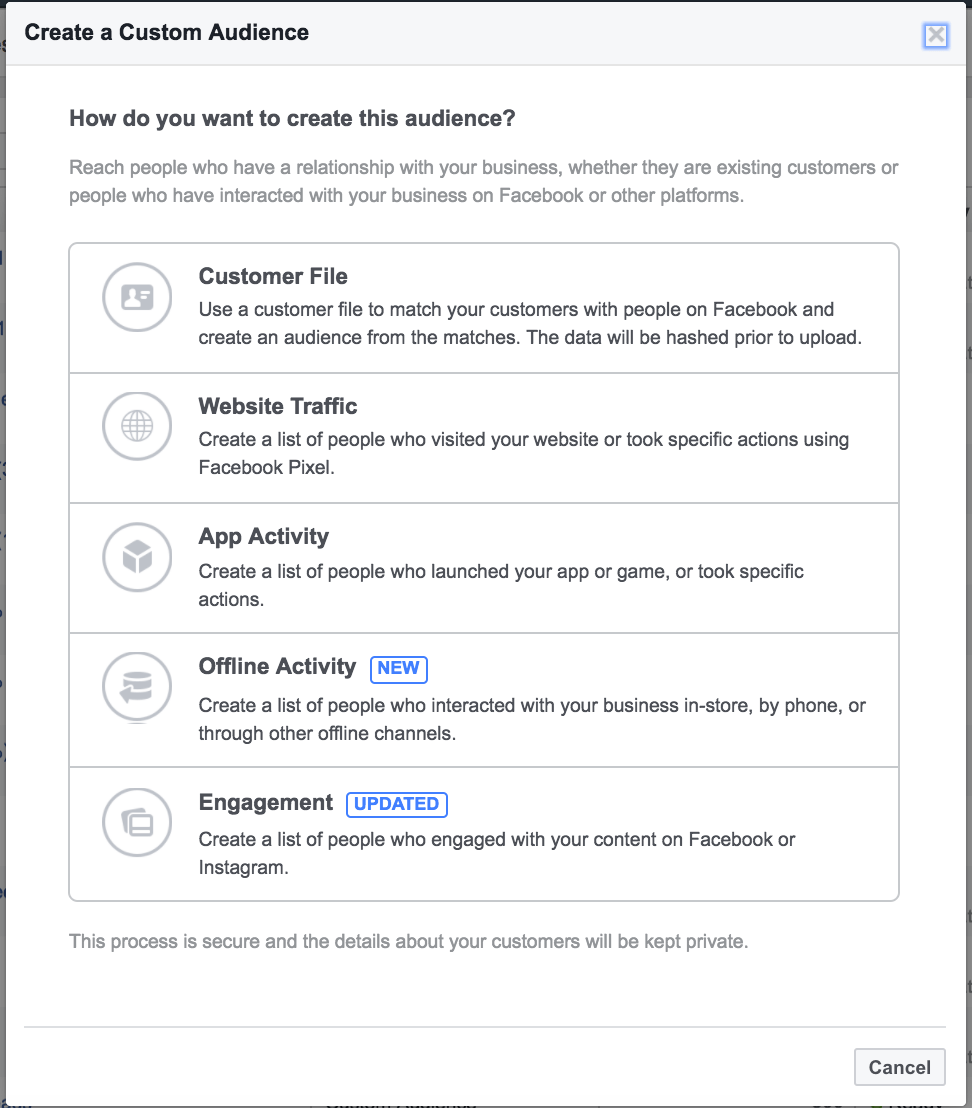 Create a Custom Audience

How do you want to create this audience?

Reach people who have a relationship with your business, whether they are existing customers or people who have interacted with your business on Facebook or other platforms.

Customer File
Use a customer file to match your customers with people on Facebook and create an audience from the matches. The data will be hashed prior to upload.

Website Traffic
Create a list of people who visited your website or took specific actions using Facebook Pixel.

App Activity
Create a list of people who launched your app or game, or took specific actions.

Offline Activity NEW
Create a list of people who interacted with your business in-store, by phone, or through other offline channels.

Engagement UPDATED
Create a list of people who engaged with your content on Facebook or Instagram.

This process is secure and the details about your customers will be kept private.

Cancel